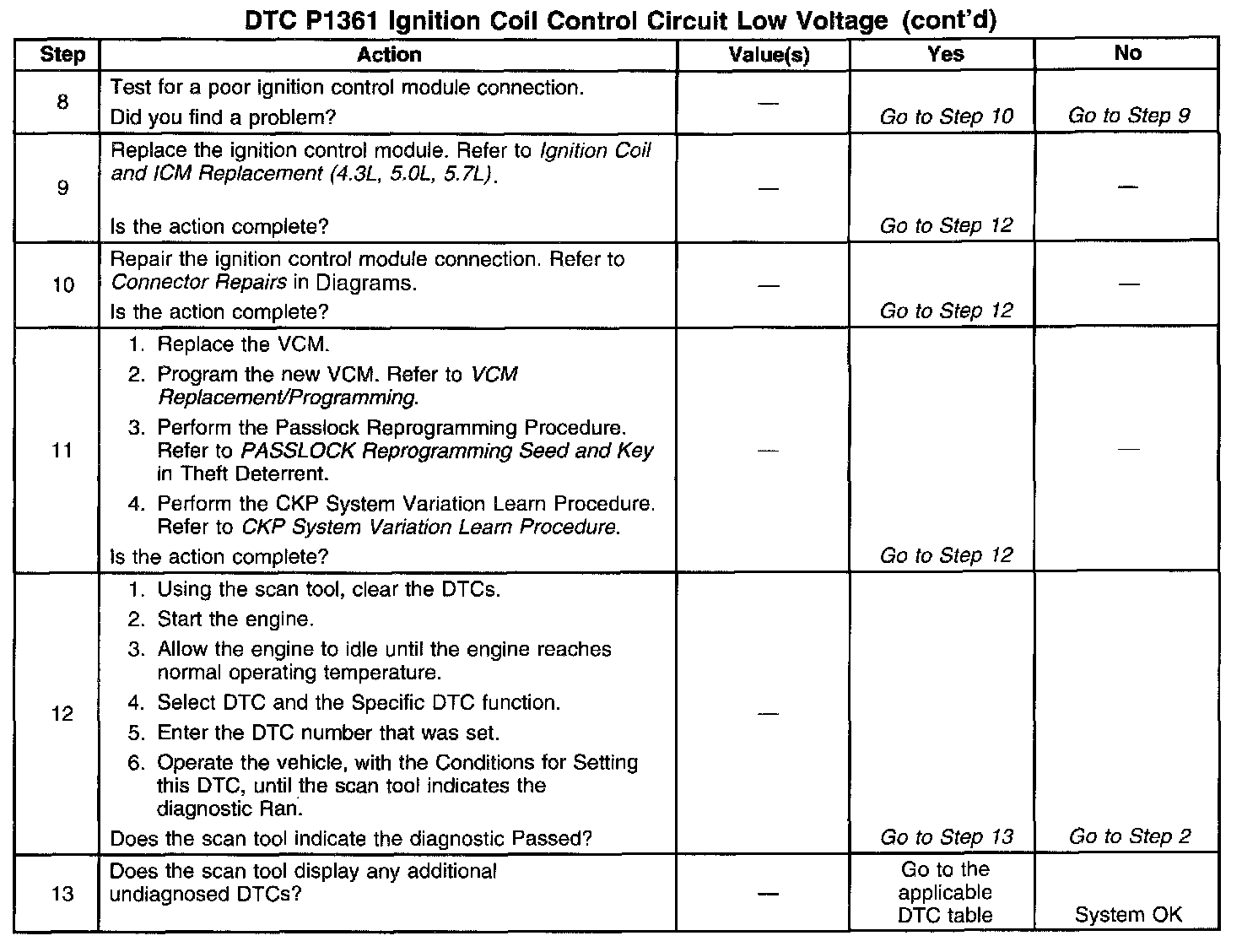 DTC P1361 Ignition Coil Control Circuit Low Voltage (cont'd)

| Step | Action | Value(s) | Yes | No |
|---|---|---|---|---|
| 8 | Test for a poor ignition control module connection. Did you find a problem? | — | Go to Step 10 | Go to Step 9 |
| 9 | Replace the ignition control module. Refer to Ignition Coil and ICM Replacement (4.3L, 5.0L, 5.7L). Is the action complete? | — | Go to Step 12 | — |
| 10 | Repair the ignition control module connection. Refer to Connector Repairs in Diagrams. Is the action complete? | — | Go to Step 12 | — |
| 11 | 1. Replace the VCM. 2. Program the new VCM. Refer to VCM Replacement/Programming. 3. Perform the Passlock Reprogramming Procedure. Refer to PASSLOCK Reprogramming Seed and Key in Theft Deterrent. 4. Perform the CKP System Variation Learn Procedure. Refer to CKP System Variation Learn Procedure. Is the action complete? | — | Go to Step 12 | — |
| 12 | 1. Using the scan tool, clear the DTCs. 2. Start the engine. 3. Allow the engine to idle until the engine reaches normal operating temperature. 4. Select DTC and the Specific DTC function. 5. Enter the DTC number that was set. 6. Operate the vehicle, with the Conditions for Setting this DTC, until the scan tool indicates the diagnostic Ran. Does the scan tool indicate the diagnostic Passed? | — | Go to Step 13 | Go to Step 2 |
| 13 | Does the scan tool display any additional undiagnosed DTCs? | — | Go to the applicable DTC table | System OK |